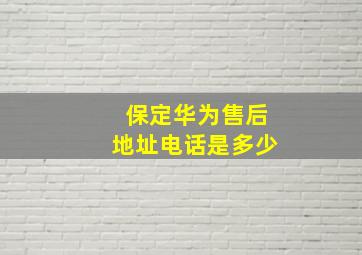 保定华为售后
地址电话是多少